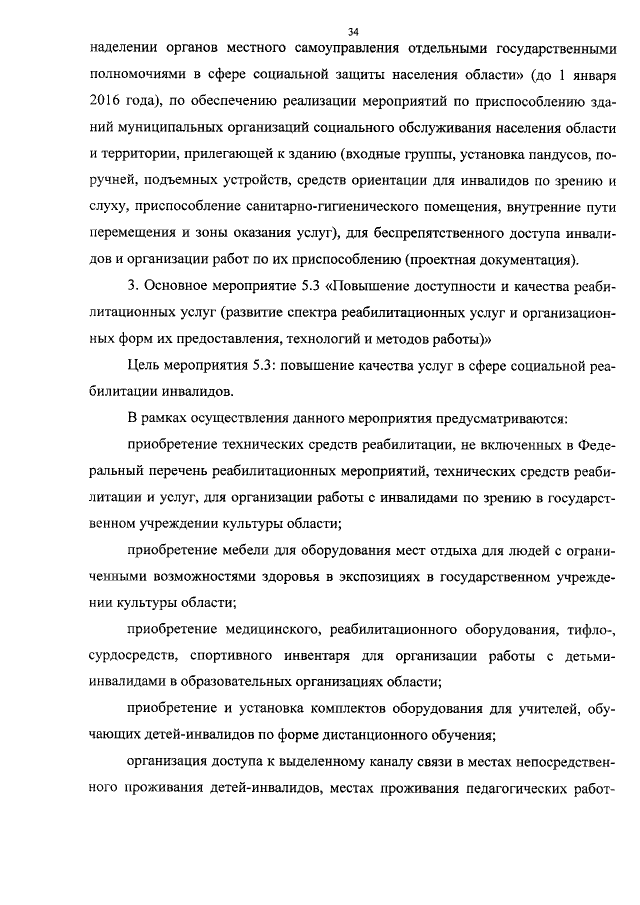 34

наделении органов местного самоуправления отдельными государственными полномочиями в сфере социальной защиты населения области» (до 1 января 2016 года), по обеспечению реализации мероприятий по приспособлению зданий муниципальных организаций социального обслуживания населения области и территории, прилегающей к зданию (входные группы, установка пандусов, поручней, подъемных устройств, средств ориентации для инвалидов по зрению и слуху, приспособление санитарно-гигиенического помещения, внутренние пути перемещения и зоны оказания услуг), для беспрепятственного доступа инвалидов и организации работ по их приспособлению (проектная документация).

3. Основное мероприятие 5.3 «Повышение доступности и качества реабилитационных услуг (развитие спектра реабилитационных услуг и организационных форм их предоставления, технологий и методов работы)»

Цель мероприятия 5.3: повышение качества услуг в сфере социальной реабилитации инвалидов.

В рамках осуществления данного мероприятия предусматриваются:

приобретение технических средств реабилитации, не включенных в Федеральный перечень реабилитационных мероприятий, технических средств реабилитации и услуг, для организации работы с инвалидами по зрению в государственном учреждении культуры области;

приобретение мебели для оборудования мест отдыха для людей с ограниченными возможностями здоровья в экспозициях в государственном учреждении культуры области;

приобретение медицинского, реабилитационного оборудования, тифло-, сурдосредств, спортивного инвентаря для организации работы с детьми-инвалидами в образовательных организациях области;

приобретение и установка комплектов оборудования для учителей, обучающих детей-инвалидов по форме дистанционного обучения;

организация доступа к выделенному каналу связи в местах непосредственного проживания детей-инвалидов, местах проживания педагогических работ-